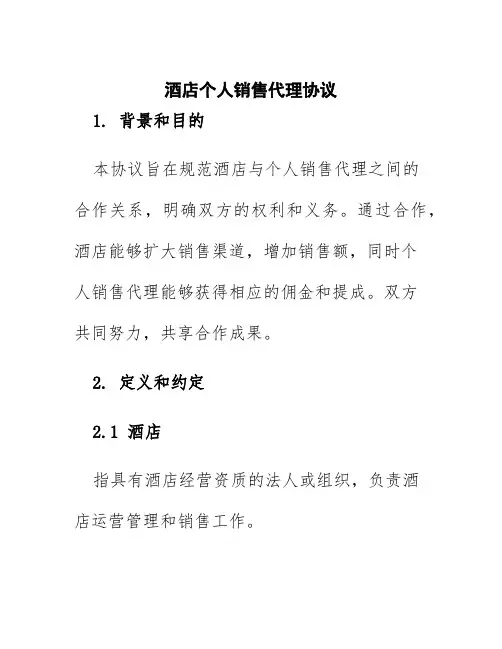 酒店个人销售代理协议

1. 背景和目的

本协议旨在规范酒店与个人销售代理之间的合作关系，明确双方的权利和义务。通过合作，酒店能够扩大销售渠道，增加销售额，同时个人销售代理能够获得相应的佣金和提成。双方共同努力，共享合作成果。

2. 定义和约定

2.1 酒店

指具有酒店经营资质的法人或组织，负责酒店运营管理和销售工作。